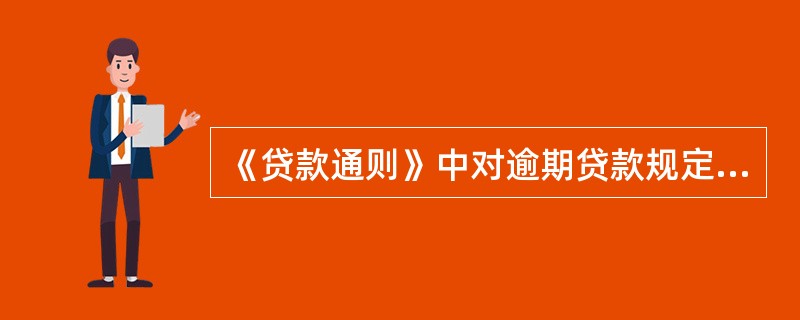 《贷款通则》中对逾期贷款规定...